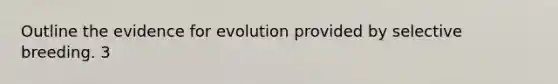 Outline the evidence for evolution provided by selective breeding. 3